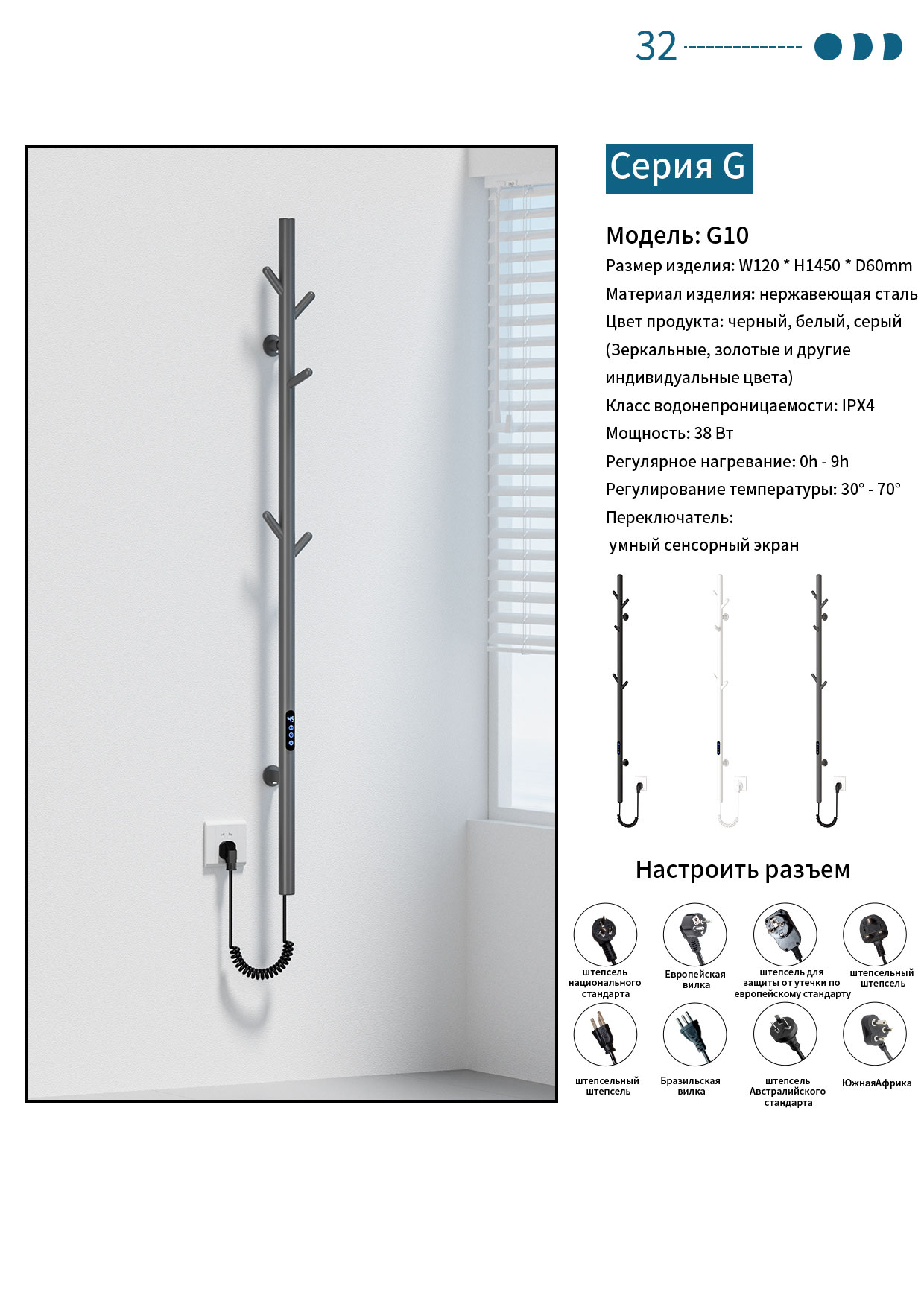 32

Серия G

Модель: G10

Размер изделия: W120 * H1450 * D60mm

Материал изделия: нержавеющая сталь

Цвет продукта: черный, белый, серый (Зеркальные, золотые и другие индивидуальные цвета)

Класс водонепроницаемости: IPX4

Мощность: 38 Вт

Регулярное нагревание: 0h - 9h

Регулирование температуры: 30° - 70°

Переключатель:
умный сенсорный экран

Настроить разъем

штепсель национального стандарта

Европейская вилка

штепсель для защиты от утечки по европейскому стандарту

штепсельный штепсель

штепсельный штепсель

Бразильская вилка

штепсель Австралийского стандарта

ЮжнаяАфрика